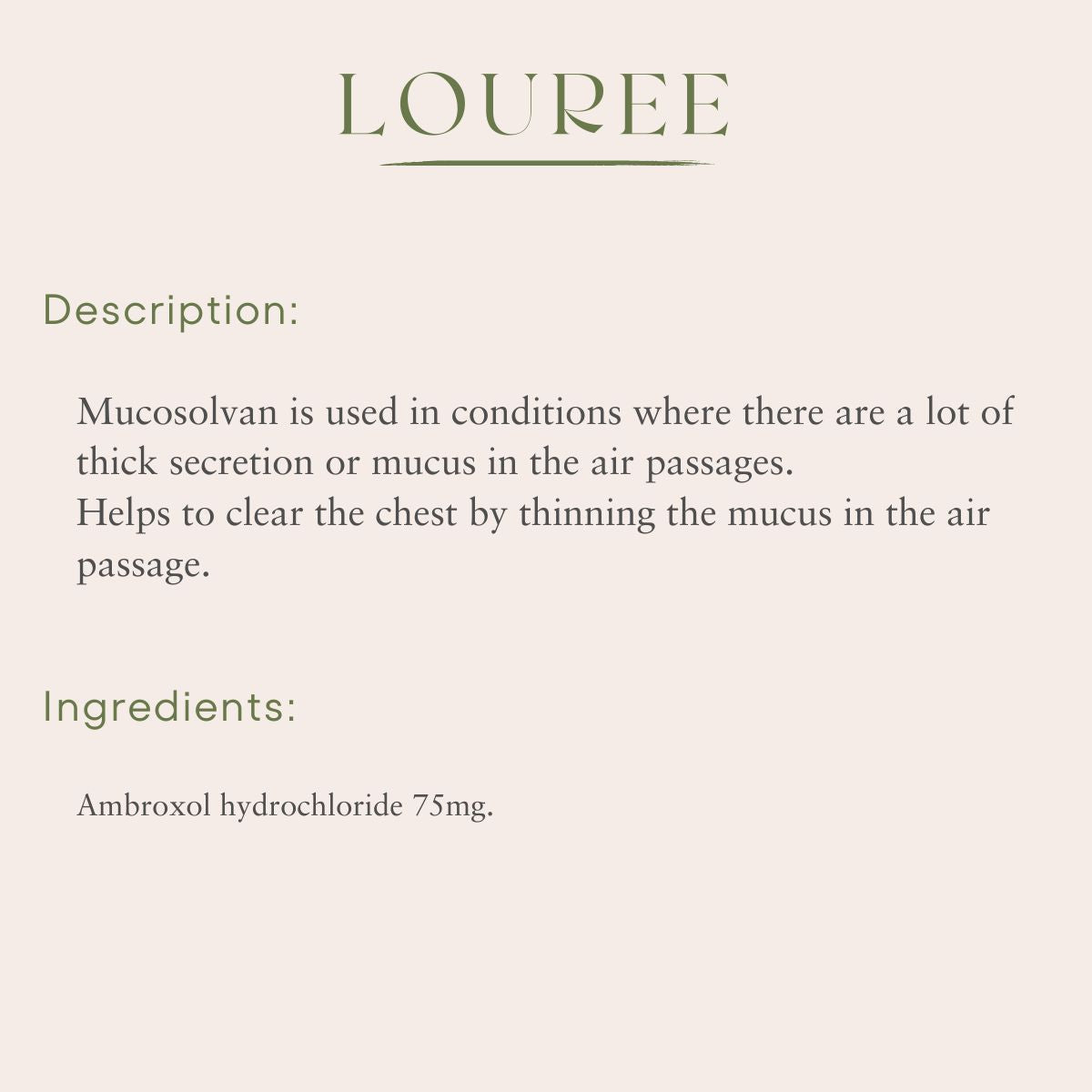 LOUREE

Description:

Mucosolvan is used in conditions where there are a lot of thick secretion or mucus in the air passages.
Helps to clear the chest by thinning the mucus in the air passage.

Ingredients:

Ambroxol hydrochloride 75mg.